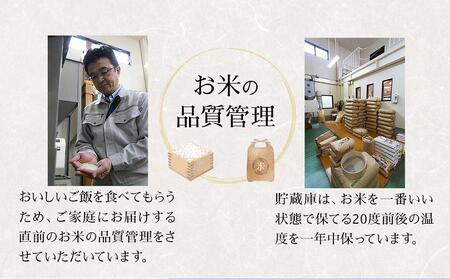 お米の
品質管理

米

おいしいご飯を食べてもらうため、ご家庭にお届けする直前のお米の品質管理をさせていただいています。

貯蔵庫は、お米を一番いい状態で保てる20度前後の温度を一年中保っています。